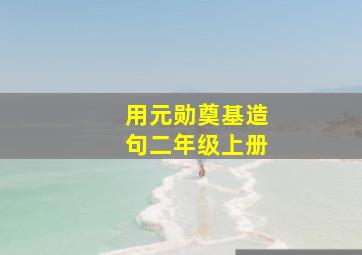 用元勋奠基造句二年级上册